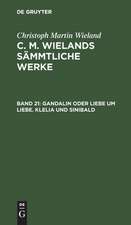 DE GRUYTER

Christoph Martin Wieland

C. M. WIELANDS SÄMMTLICHE WERKE

BAND 21: GANDALIN ODER LIEBE UM LIEBE. KLELIA UND SINIBALD

DE G